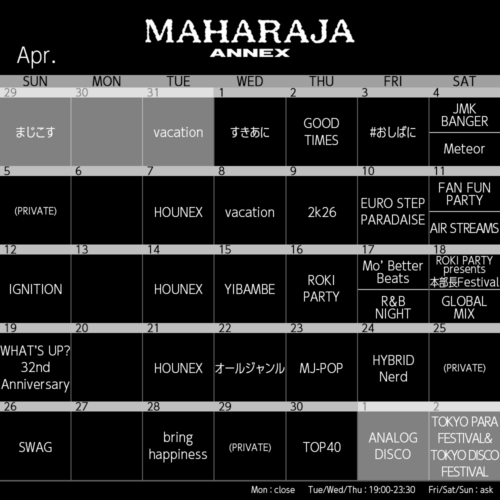 MAHARAJA
ANNEX

Apr.

| SUN | MON | TUE | WED | THU | FRI | SAT |
|---|---|---|---|---|---|---|
| 29 まじこす | 30 | 31 vacation | 1 すきあに | 2 GOOD TIMES | 3 #おしばに | 4 JMK BANGER / Meteor |
| 5 (PRIVATE) | 6 | 7 HOUNEX | 8 vacation | 9 2k26 | 10 EURO STEP PARADAISE | 11 FAN FUN PARTY / AIR STREAMS |
| 12 IGNITION | 13 | 14 HOUNEX | 15 YIBAMBE | 16 ROKI PARTY | 17 Mo' Better Beats / R&B NIGHT | 18 ROKI PARTY presents 本部長Festival / GLOBAL MIX |
| 19 WHAT'S UP? 32nd Anniversary | 20 | 21 HOUNEX | 22 オールジャンル | 23 MJ-POP | 24 HYBRID Nerd | 25 (PRIVATE) |
| 26 SWAG | 27 | 28 bring happiness | 29 (PRIVATE) | 30 TOP40 | 1 ANALOG DISCO | 2 TOKYO PARA FESTIVAL& TOKYO DISCO FESTIVAL |

Mon : close Tue/Wed/Thu : 19:00-23:30 Fri/Sat/Sun : ask